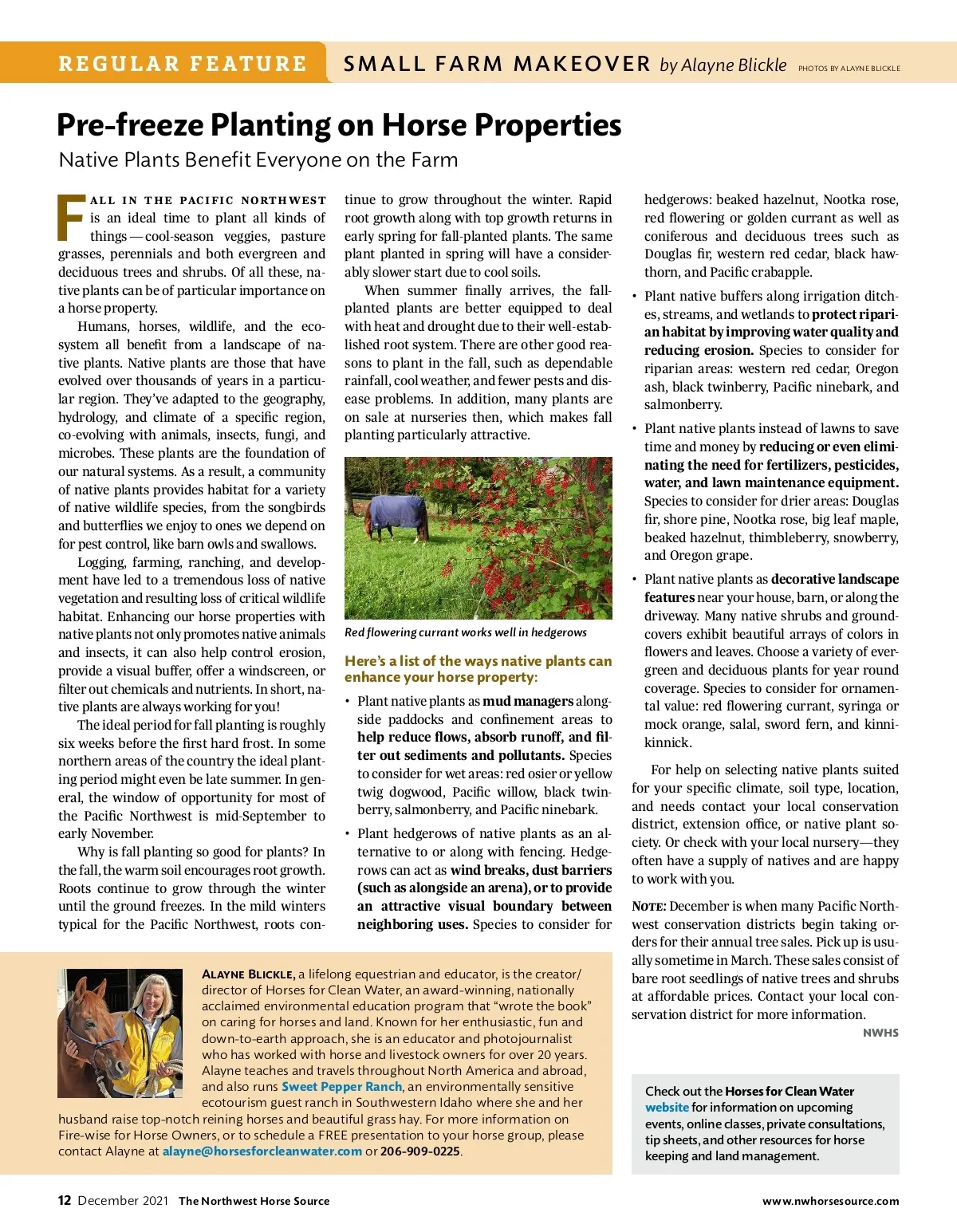 REGULAR FEATURE SMALL FARM MAKEOVER by Alayne Blickle PHOTOS BY ALAYNE BLICKLE

Pre-freeze Planting on Horse Properties

Native Plants Benefit Everyone on the Farm

FALL IN THE PACIFIC NORTHWEST is an ideal time to plant all kinds of things — cool-season veggies, pasture grasses, perennials and both evergreen and deciduous trees and shrubs. Of all these, native plants can be of particular importance on a horse property.

Humans, horses, wildlife, and the ecosystem all benefit from a landscape of native plants. Native plants are those that have evolved over thousands of years in a particular region. They've adapted to the geography, hydrology, and climate of a specific region, co-evolving with animals, insects, fungi, and microbes. These plants are the foundation of our natural systems. As a result, a community of native plants provides habitat for a variety of native wildlife species, from the songbirds and butterflies we enjoy to ones we depend on for pest control, like barn owls and swallows.

Logging, farming, ranching, and development have led to a tremendous loss of native vegetation and resulting loss of critical wildlife habitat. Enhancing our horse properties with native plants not only promotes native animals and insects, it can also help control erosion, provide a visual buffer, offer a windscreen, or filter out chemicals and nutrients. In short, native plants are always working for you!

The ideal period for fall planting is roughly six weeks before the first hard frost. In some northern areas of the country the ideal planting period might even be late summer. In general, the window of opportunity for most of the Pacific Northwest is mid-September to early November.

Why is fall planting so good for plants? In the fall, the warm soil encourages root growth. Roots continue to grow through the winter until the ground freezes. In the mild winters typical for the Pacific Northwest, roots continue to grow throughout the winter. Rapid root growth along with top growth returns in early spring for fall-planted plants. The same plant planted in spring will have a considerably slower start due to cool soils.

When summer finally arrives, the fall-planted plants are better equipped to deal with heat and drought due to their well-established root system. There are other good reasons to plant in the fall, such as dependable rainfall, cool weather, and fewer pests and disease problems. In addition, many plants are on sale at nurseries then, which makes fall planting particularly attractive.

Red flowering currant works well in hedgerows

Here's a list of the ways native plants can enhance your horse property:

• Plant native plants as mud managers alongside paddocks and confinement areas to help reduce flows, absorb runoff, and filter out sediments and pollutants. Species to consider for wet areas: red osier or yellow twig dogwood, Pacific willow, black twinberry, salmonberry, and Pacific ninebark.

• Plant hedgerows of native plants as an alternative to or along with fencing. Hedgerows can act as wind breaks, dust barriers (such as alongside an arena), or to provide an attractive visual boundary between neighboring uses. Species to consider for hedgerows: beaked hazelnut, Nootka rose, red flowering or golden currant as well as coniferous and deciduous trees such as Douglas fir, western red cedar, black hawthorn, and Pacific crabapple.

• Plant native buffers along irrigation ditches, streams, and wetlands to protect riparian habitat by improving water quality and reducing erosion. Species to consider for riparian areas: western red cedar, Oregon ash, black twinberry, Pacific ninebark, and salmonberry.

• Plant native plants instead of lawns to save time and money by reducing or even eliminating the need for fertilizers, pesticides, water, and lawn maintenance equipment. Species to consider for drier areas: Douglas fir, shore pine, Nootka rose, big leaf maple, beaked hazelnut, thimbleberry, snowberry, and Oregon grape.

• Plant native plants as decorative landscape features near your house, barn, or along the driveway. Many native shrubs and groundcovers exhibit beautiful arrays of colors in flowers and leaves. Choose a variety of evergreen and deciduous plants for year round coverage. Species to consider for ornamental value: red flowering currant, syringa or mock orange, salal, sword fern, and kinnikinnick.

For help on selecting native plants suited for your specific climate, soil type, location, and needs contact your local conservation district, extension office, or native plant society. Or check with your local nursery—they often have a supply of natives and are happy to work with you.

NOTE: December is when many Pacific Northwest conservation districts begin taking orders for their annual tree sales. Pick up is usually sometime in March. These sales consist of bare root seedlings of native trees and shrubs at affordable prices. Contact your local conservation district for more information.

NWHS

ALAYNE BLICKLE, a lifelong equestrian and educator, is the creator/director of Horses for Clean Water, an award-winning, nationally acclaimed environmental education program that "wrote the book" on caring for horses and land. Known for her enthusiastic, fun and down-to-earth approach, she is an educator and photojournalist who has worked with horse and livestock owners for over 20 years. Alayne teaches and travels throughout North America and abroad, and also runs Sweet Pepper Ranch, an environmentally sensitive ecotourism guest ranch in Southwestern Idaho where she and her husband raise top-notch reining horses and beautiful grass hay. For more information on Fire-wise for Horse Owners, or to schedule a FREE presentation to your horse group, please contact Alayne at alayne@horsesforcleanwater.com or 206-909-0225.

Check out the Horses for Clean Water website for information on upcoming events, online classes, private consultations, tip sheets, and other resources for horse keeping and land management.

12 December 2021 The Northwest Horse Source

www.nwhorsesource.com